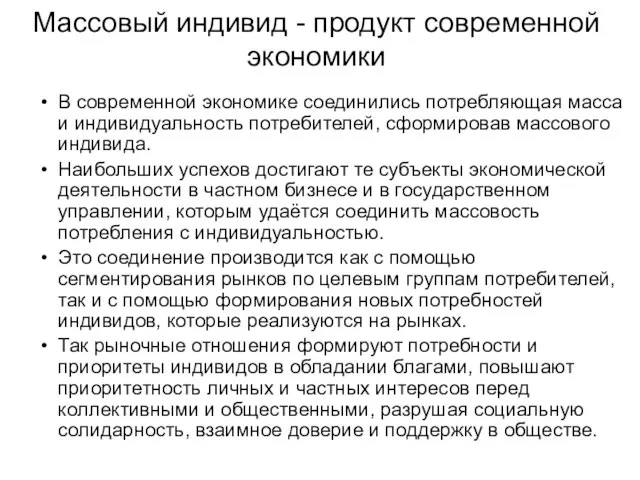 Массовый индивид - продукт современной экономики

• В современной экономике соединились потребляющая масса и индивидуальность потребителей, сформировав массового индивида.
• Наибольших успехов достигают те субъекты экономической деятельности в частном бизнесе и в государственном управлении, которым удаётся соединить массовость потребления с индивидуальностью.
• Это соединение производится как с помощью сегментирования рынков по целевым группам потребителей, так и с помощью формирования новых потребностей индивидов, которые реализуются на рынках.
• Так рыночные отношения формируют потребности и приоритеты индивидов в обладании благами, повышают приоритетность личных и частных интересов перед коллективными и общественными, разрушая социальную солидарность, взаимное доверие и поддержку в обществе.